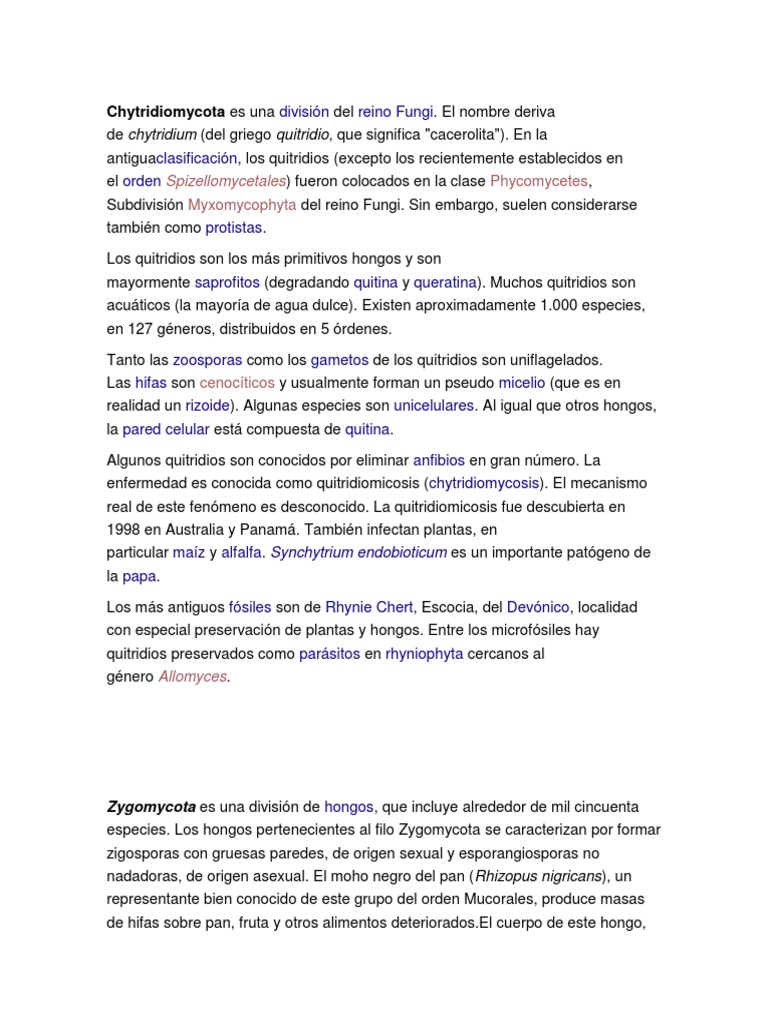 Chytridiomycota es una división del reino Fungi. El nombre deriva de chytridium (del griego quitridio, que significa "cacerolita"). En la antiguaclasificación, los quitridios (excepto los recientemente establecidos en el orden Spizellomycetales) fueron colocados en la clase Phycomycetes, Subdivisión Myxomycophyta del reino Fungi. Sin embargo, suelen considerarse también como protistas.

Los quitridios son los más primitivos hongos y son mayormente saprofitos (degradando quitina y queratina). Muchos quitridios son acuáticos (la mayoría de agua dulce). Existen aproximadamente 1.000 especies, en 127 géneros, distribuidos en 5 órdenes.

Tanto las zoosporas como los gametos de los quitridios son uniflagelados. Las hifas son cenocíticos y usualmente forman un pseudo micelio (que es en realidad un rizoide). Algunas especies son unicelulares. Al igual que otros hongos, la pared celular está compuesta de quitina.

Algunos quitridios son conocidos por eliminar anfibios en gran número. La enfermedad es conocida como quitridiomicosis (chytridiomycosis). El mecanismo real de este fenómeno es desconocido. La quitridiomicosis fue descubierta en 1998 en Australia y Panamá. También infectan plantas, en particular maíz y alfalfa. Synchytrium endobioticum es un importante patógeno de la papa.

Los más antiguos fósiles son de Rhynie Chert, Escocia, del Devónico, localidad con especial preservación de plantas y hongos. Entre los microfósiles hay quitridios preservados como parásitos en rhyniophyta cercanos al género Allomyces.

Zygomycota es una división de hongos, que incluye alrededor de mil cincuenta especies. Los hongos pertenecientes al filo Zygomycota se caracterizan por formar zigosporas con gruesas paredes, de origen sexual y esporangiosporas no nadadoras, de origen asexual. El moho negro del pan (Rhizopus nigricans), un representante bien conocido de este grupo del orden Mucorales, produce masas de hifas sobre pan, fruta y otros alimentos deteriorados.El cuerpo de este hongo,